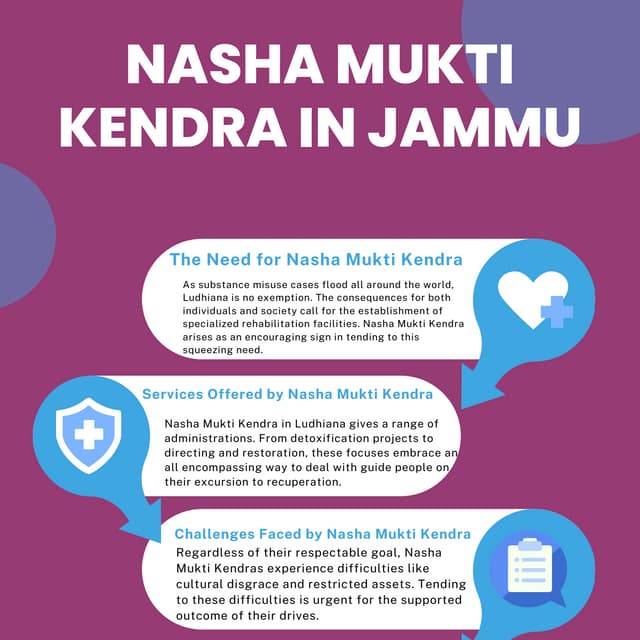 NASHA MUKTI KENDRA IN JAMMU

The Need for Nasha Mukti Kendra

As substance misuse cases flood all around the world, Ludhiana is no exemption. The consequences for both individuals and society call for the establishment of specialized rehabilitation facilities. Nasha Mukti Kendra arises as an encouraging sign in tending to this squeezing need.

Services Offered by Nasha Mukti Kendra

Nasha Mukti Kendra in Ludhiana gives a range of administrations. From detoxification projects to directing and restoration, these focuses embrace an all encompassing way to deal with guide people on their excursion to recuperation.

Challenges Faced by Nasha Mukti Kendra

Regardless of their respectable goal, Nasha Mukti Kendras experience difficulties like cultural disgrace and restricted assets. Tending to these difficulties is urgent for the supported outcome of their drives.